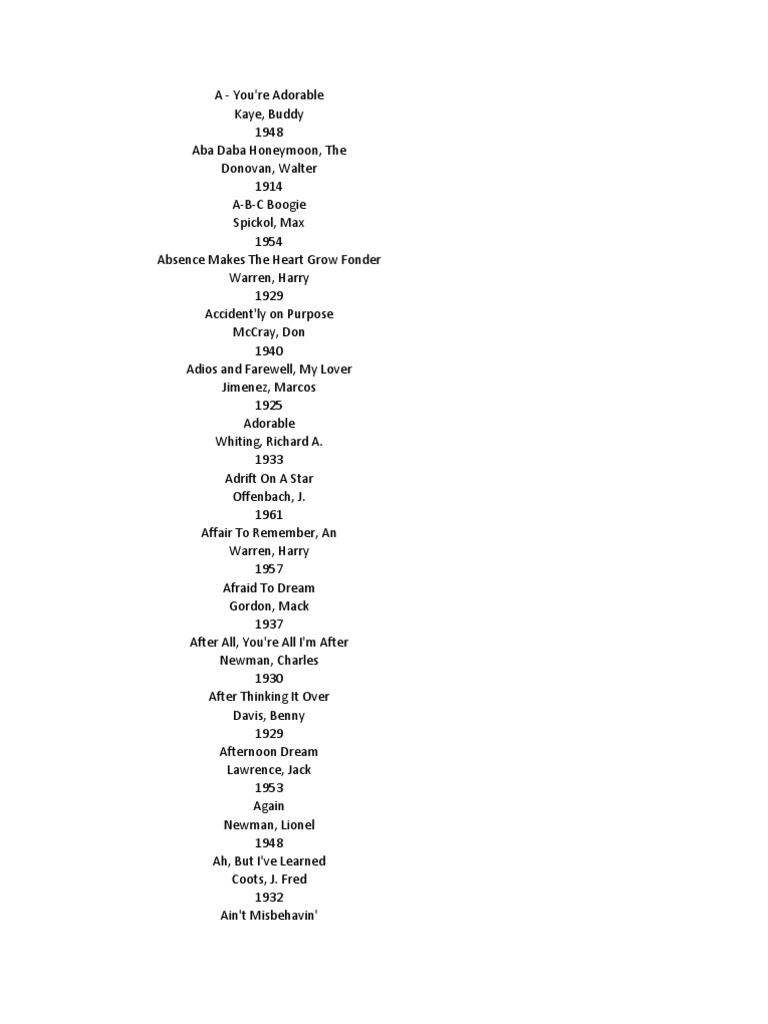 A - You're Adorable
Kaye, Buddy
1948
Aba Daba Honeymoon, The
Donovan, Walter
1914
A-B-C Boogie
Spickol, Max
1954
Absence Makes The Heart Grow Fonder
Warren, Harry
1929
Accident'ly on Purpose
McCray, Don
1940
Adios and Farewell, My Lover
Jimenez, Marcos
1925
Adorable
Whiting, Richard A.
1933
Adrift On A Star
Offenbach, J.
1961
Affair To Remember, An
Warren, Harry
1957
Afraid To Dream
Gordon, Mack
1937
After All, You're All I'm After
Newman, Charles
1930
After Thinking It Over
Davis, Benny
1929
Afternoon Dream
Lawrence, Jack
1953
Again
Newman, Lionel
1948
Ah, But I've Learned
Coots, J. Fred
1932
Ain't Misbehavin'